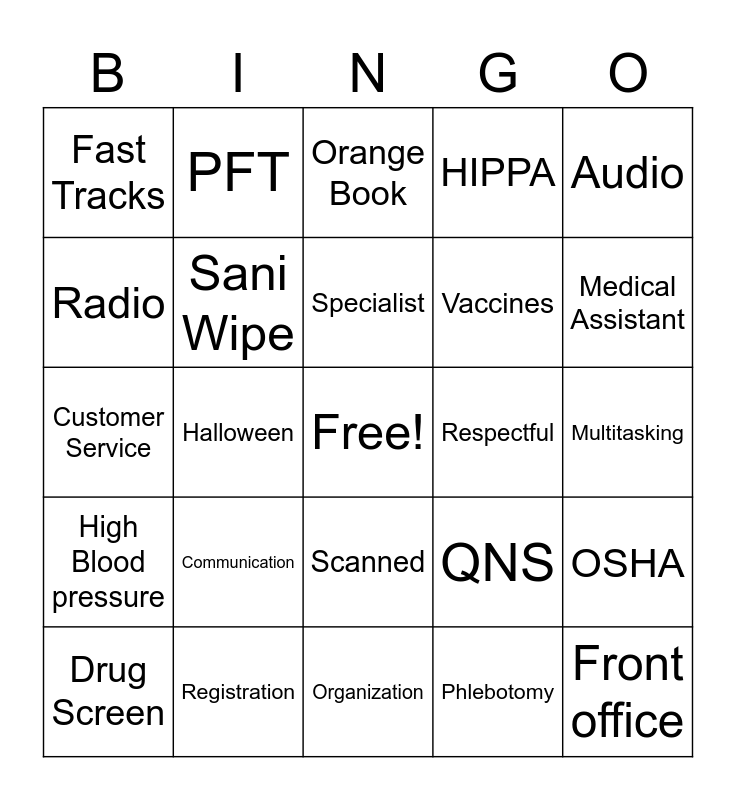 | B | I | N | G | O |
|---|---|---|---|---|
| Fast Tracks | PFT | Orange Book | HIPPA | Audio |
| Radio | Sani Wipe | Specialist | Vaccines | Medical Assistant |
| Customer Service | Halloween | Free! | Respectful | Multitasking |
| High Blood pressure | Communication | Scanned | QNS | OSHA |
| Drug Screen | Registration | Organization | Phlebotomy | Front office |